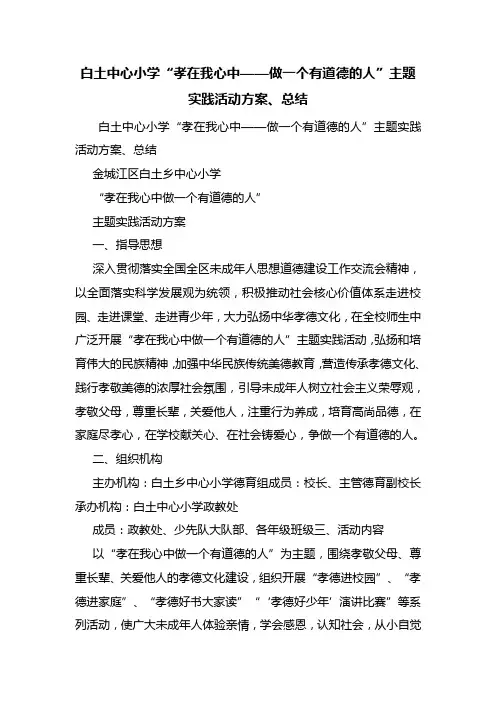 白土中心小学“孝在我心中——做一个有道德的人”主题实践活动方案、总结

白土中心小学“孝在我心中——做一个有道德的人”主题实践活动方案、总结

金城江区白土乡中心小学

“孝在我心中做一个有道德的人”

主题实践活动方案

一、指导思想

深入贯彻落实全国全区未成年人思想道德建设工作交流会精神，以全面落实科学发展观为统领，积极推动社会核心价值体系走进校园、走进课堂、走进青少年，大力弘扬中华孝德文化，在全校师生中广泛开展“孝在我心中做一个有道德的人”主题实践活动，弘扬和培育伟大的民族精神，加强中华民族传统美德教育，营造传承孝德文化、践行孝敬美德的浓厚社会氛围，引导未成年人树立社会主义荣辱观，孝敬父母，尊重长辈，关爱他人，注重行为养成，培育高尚品德，在家庭尽孝心，在学校献关心、在社会铸爱心，争做一个有道德的人。

二、组织机构

主办机构：白土乡中心小学德育组成员：校长、主管德育副校长承办机构：白土中心小学政教处

成员：政教处、少先队大队部、各年级班级三、活动内容

以“孝在我心中做一个有道德的人”为主题，围绕孝敬父母、尊重长辈、关爱他人的孝德文化建设，组织开展“孝德进校园”、“孝德进家庭”、“孝德好书大家读”“‘孝德好少年’演讲比赛”等系列活动，使广大未成年人体验亲情，学会感恩，认知社会，从小自觉